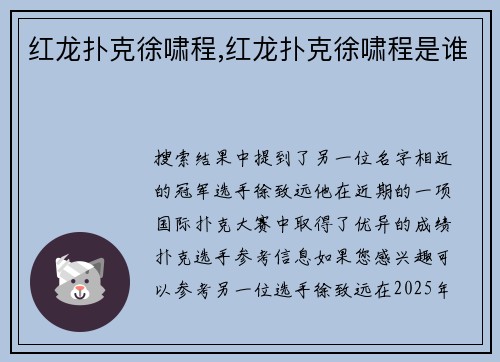 红龙扑克徐啸程,红龙扑克徐啸程是谁

搜索结果中提到了另一位名字相近的冠军选手徐致远他在近期的一项国际扑克大赛中取得了优异的成绩扑克选手参考信息如果您感兴趣可以参考另一位选手徐致远在2025年